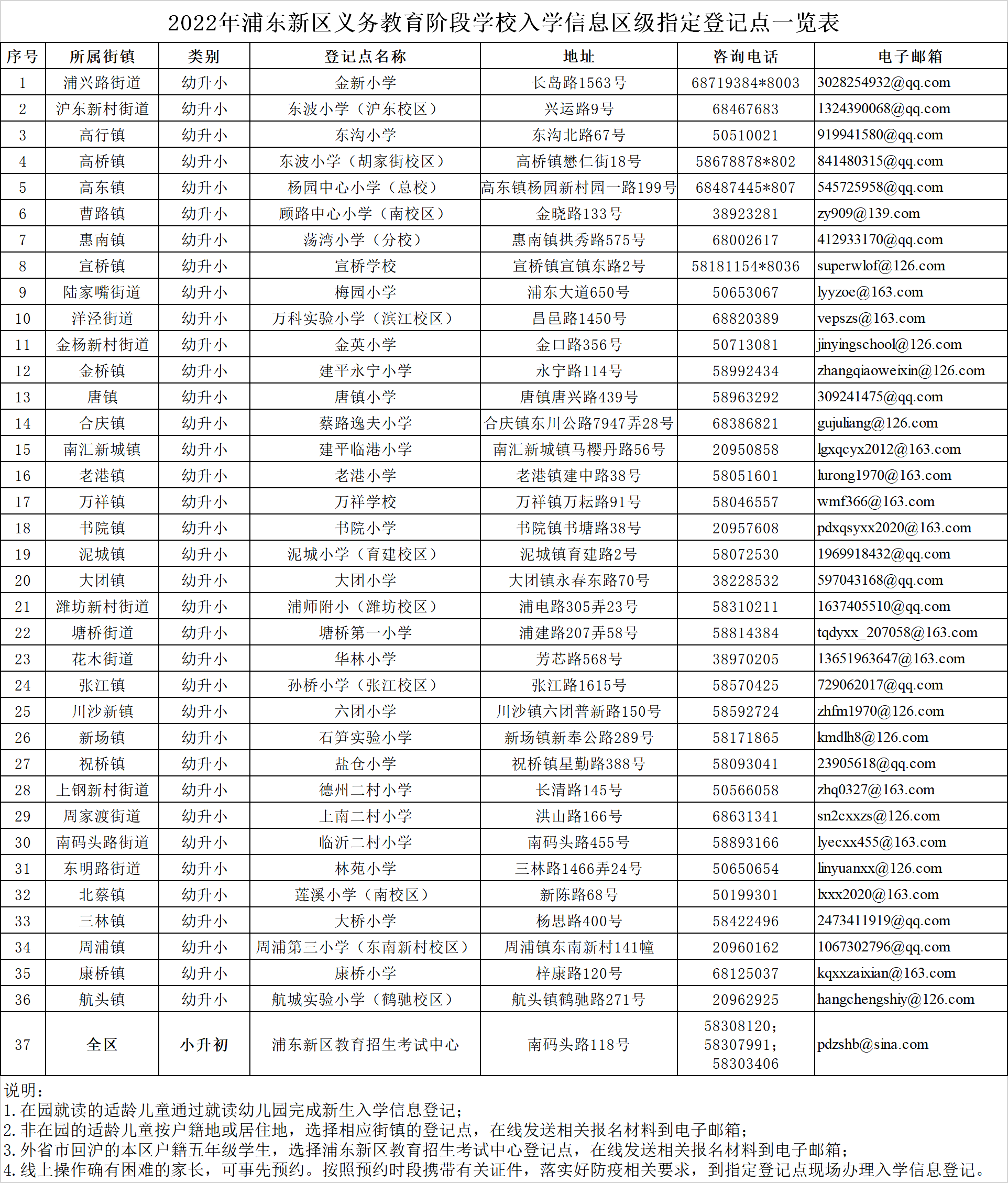 2022年浦东新区义务教育阶段学校入学信息区级指定登记点一览表

| 序号 | 所属街镇 | 类别 | 登记点名称 | 地址 | 咨询电话 | 电子邮箱 |
|---|---|---|---|---|---|---|
| 1 | 浦兴路街道 | 幼升小 | 金新小学 | 长岛路1563号 | 68719384*8003 | 3028254932@qq.com |
| 2 | 沪东新村街道 | 幼升小 | 东波小学（沪东校区） | 兴运路9号 | 68467683 | 1324390068@qq.com |
| 3 | 高行镇 | 幼升小 | 东沟小学 | 东沟北路67号 | 50510021 | 919941580@qq.com |
| 4 | 高桥镇 | 幼升小 | 东波小学（胡家街校区） | 高桥镇懋仁街18号 | 58678878*802 | 841480315@qq.com |
| 5 | 高东镇 | 幼升小 | 杨园中心小学（总校） | 高东镇杨园新村园一路199号 | 68487445*807 | 545725958@qq.com |
| 6 | 曹路镇 | 幼升小 | 顾路中心小学（南校区） | 金晓路133号 | 38923281 | zy909@139.com |
| 7 | 惠南镇 | 幼升小 | 荡湾小学（分校） | 惠南镇拱秀路575号 | 68002617 | 412933170@qq.com |
| 8 | 宣桥镇 | 幼升小 | 宣桥学校 | 宣桥镇宣镇东路2号 | 58181154*8036 | superwlof@126.com |
| 9 | 陆家嘴街道 | 幼升小 | 梅园小学 | 浦东大道650号 | 50653067 | lyyzoe@163.com |
| 10 | 洋泾街道 | 幼升小 | 万科实验小学（滨江校区） | 昌邑路1450号 | 68820389 | vepszs@163.com |
| 11 | 金杨新村街道 | 幼升小 | 金英小学 | 金口路356号 | 50713081 | jinyingschool@126.com |
| 12 | 金桥镇 | 幼升小 | 建平永宁小学 | 永宁路114号 | 58992434 | zhangqiaoweixin@126.com |
| 13 | 唐镇 | 幼升小 | 唐镇小学 | 唐镇唐兴路439号 | 58963292 | 309241475@qq.com |
| 14 | 合庆镇 | 幼升小 | 蔡路逸夫小学 | 合庆镇东川公路7947弄28号 | 68386821 | gujuliang@126.com |
| 15 | 南汇新城镇 | 幼升小 | 建平临港小学 | 南汇新城镇马樱丹路56号 | 20950858 | lgxqcyx2012@163.com |
| 16 | 老港镇 | 幼升小 | 老港小学 | 老港镇建中路38号 | 58051601 | lurong1970@163.com |
| 17 | 万祥镇 | 幼升小 | 万祥学校 | 万祥镇万耘路91号 | 58046557 | wmf366@163.com |
| 18 | 书院镇 | 幼升小 | 书院小学 | 书院镇书塘路38号 | 20957608 | pdxqsyxx2020@163.com |
| 19 | 泥城镇 | 幼升小 | 泥城小学（育建校区） | 泥城镇育建路2号 | 58072530 | 1969918432@qq.com |
| 20 | 大团镇 | 幼升小 | 大团小学 | 大团镇永春东路70号 | 38228532 | 597043168@qq.com |
| 21 | 潍坊新村街道 | 幼升小 | 浦师附小（潍坊校区） | 浦电路305弄23号 | 58310211 | 1637405510@qq.com |
| 22 | 塘桥街道 | 幼升小 | 塘桥第一小学 | 浦建路207弄58号 | 58814384 | tqdyxx_207058@163.com |
| 23 | 花木街道 | 幼升小 | 华林小学 | 芳芯路568号 | 38970205 | 13651963647@163.com |
| 24 | 张江镇 | 幼升小 | 孙桥小学（张江校区） | 张江路1615号 | 58570425 | 729062017@qq.com |
| 25 | 川沙新镇 | 幼升小 | 六团小学 | 川沙镇六团普新路150号 | 58592724 | zhfm1970@126.com |
| 26 | 新场镇 | 幼升小 | 石笋实验小学 | 新场镇新奉公路289号 | 58171865 | kmdlh8@126.com |
| 27 | 祝桥镇 | 幼升小 | 盐仓小学 | 祝桥镇星勤路388号 | 58093041 | 23905618@qq.com |
| 28 | 上钢新村街道 | 幼升小 | 德州二村小学 | 长清路145号 | 50566058 | zhq0327@163.com |
| 29 | 周家渡街道 | 幼升小 | 上南二村小学 | 洪山路166号 | 68631341 | sn2cxxzs@126.com |
| 30 | 南码头路街道 | 幼升小 | 临沂二村小学 | 南码头路455号 | 58893166 | lyecxx455@163.com |
| 31 | 东明路街道 | 幼升小 | 林苑小学 | 三林路1466弄24号 | 50650654 | linyuanxx@126.com |
| 32 | 北蔡镇 | 幼升小 | 莲溪小学（南校区） | 新陈路68号 | 50199301 | lxxx2020@163.com |
| 33 | 三林镇 | 幼升小 | 大桥小学 | 杨思路400号 | 58422496 | 2473411919@qq.com |
| 34 | 周浦镇 | 幼升小 | 周浦第三小学（东南新村校区） | 周浦镇东南新村141幢 | 20960162 | 1067302796@qq.com |
| 35 | 康桥镇 | 幼升小 | 康桥小学 | 梓康路120号 | 68125037 | kqxxzaixian@163.com |
| 36 | 航头镇 | 幼升小 | 航城实验小学（鹤驰校区） | 航头镇鹤驰路271号 | 20962925 | hangchengshiy@126.com |
| 37 | 全区 | 小升初 | 浦东新区教育招生考试中心 | 南码头路118号 | 58308120；58307991；58303406 | pdzshb@sina.com |

说明：
1.在园就读的适龄儿童通过就读幼儿园完成新生入学信息登记；
2.非在园的适龄儿童按户籍地或居住地，选择相应街镇的登记点，在线发送相关报名材料到电子邮箱；
3.外省市回沪的本区户籍五年级学生，选择浦东新区教育招生考试中心登记点，在线发送相关报名材料到电子邮箱；
4.线上操作确有困难的家长，可事先预约。按照预约时段携带有关证件，落实好防疫相关要求，到指定登记点现场办理入学信息登记。